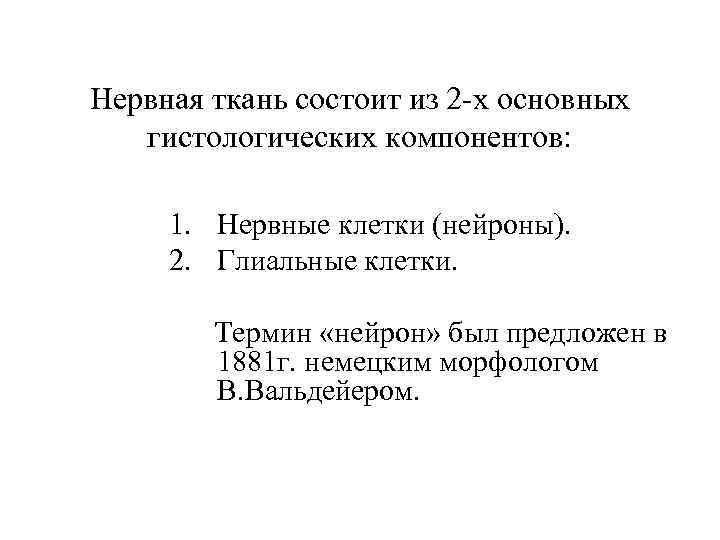 Нервная ткань состоит из 2-х основных гистологических компонентов:

1. Нервные клетки (нейроны).
2. Глиальные клетки.

Термин «нейрон» был предложен в 1881г. немецким морфологом В.Вальдейером.